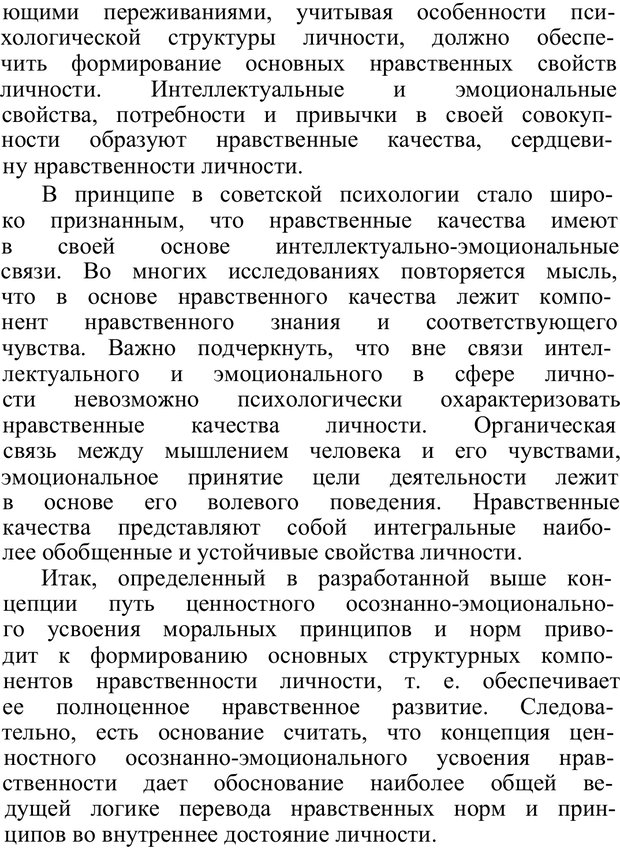 ющими переживаниями, учитывая особенности психологической структуры личности, должно обеспечить формирование основных нравственных свойств личности. Интеллектуальные и эмоциональные свойства, потребности и привычки в своей совокупности образуют нравственные качества, сердцевину нравственности личности.

В принципе в советской психологии стало широко признанным, что нравственные качества имеют в своей основе интеллектуально-эмоциональные связи. Во многих исследованиях повторяется мысль, что в основе нравственного качества лежит компонент нравственного знания и соответствующего чувства. Важно подчеркнуть, что вне связи интеллектуального и эмоционального в сфере личности невозможно психологически охарактеризовать нравственные качества личности. Органическая связь между мышлением человека и его чувствами, эмоциональное принятие цели деятельности лежит в основе его волевого поведения. Нравственные качества представляют собой интегральные наиболее обобщенные и устойчивые свойства личности.

Итак, определенный в разработанной выше концепции путь ценностного осознанно-эмоционального усвоения моральных принципов и норм приводит к формированию основных структурных компонентов нравственности личности, т. е. обеспечивает ее полноценное нравственное развитие. Следовательно, есть основание считать, что концепция ценностного осознанно-эмоционального усвоения нравственности дает обоснование наиболее общей ведущей логике перевода нравственных норм и принципов во внутреннее достояние личности.